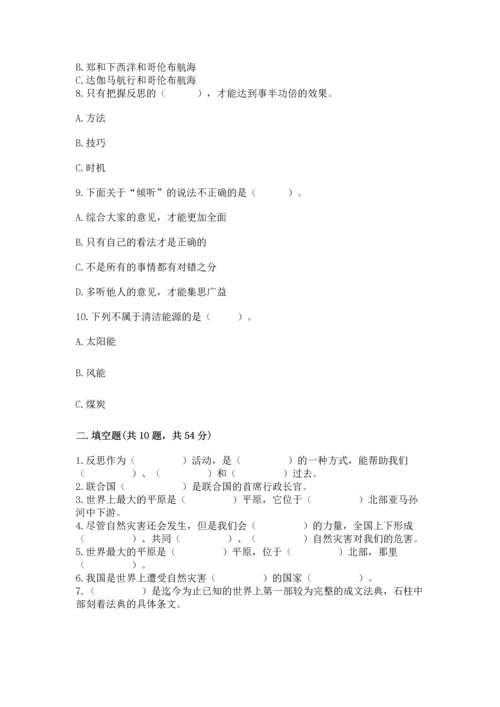 B. 郑和下西洋和哥伦布航海
C. 达伽马航行和哥伦布航海
8. 只有把握反思的（　　），才能达到事半功倍的效果。

A. 方法

B. 技巧

C. 时机

9. 下面关于“倾听”的说法不正确的是（　　）。

A. 综合大家的意见，才能更加全面

B. 只有自己的看法才是正确的

C. 不是所有的事情都有对错之分

D. 多听他人的意见，才能集思广益

10. 下列不属于清洁能源的是（　　）。

A. 太阳能

B. 风能

C. 煤炭

二. 填空题(共 10 题，共 54 分)

1. 反思作为（　　）活动，是（　　）的一种方式，能帮助我们（　　）、（　　）和（　　）过去。
2. 联合国（　　）是联合国的首席行政长官。
3. 世界上最大的平原是（　　）平原，它位于（　　）北部亚马孙河中下游。
4. 尽管自然灾害还会发生，但是我们会（　　）的力量，全国上下形成（　　）、共同（　　）、（　　）自然灾害对我们的危害。
5. 世界最大的平原是（　　）平原，位于（　　）北部，那里（　　）。
6. 我国是世界上遭受自然灾害（　　）的国家（　　）。
7. （　　）是迄今为止已知的世界上第一部较为完整的成文法典，石柱中部刻着法典的具体条文。